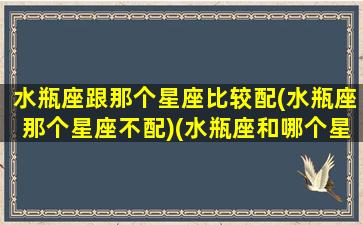 水瓶座跟那个星座比较配(水瓶座那个星座不配)(水瓶座和哪个星